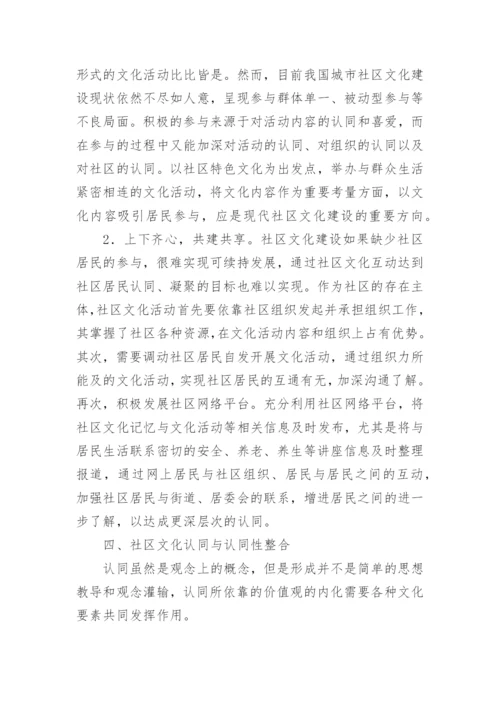 形式的文化活动比比皆是。然而，目前我国城市社区文化建设现状依然不尽如人意，呈现参与群体单一、被动型参与等不良局面。积极的参与来源于对活动内容的认同和喜爱，而在参与的过程中又能加深对活动的认同、对组织的认同以及对社区的认同。以社区特色文化为出发点，举办与群众生活紧密相连的文化活动，将文化内容作为重要考量方面，以文化内容吸引居民参与，应是现代社区文化建设的重要方向。

2．上下齐心，共建共享。社区文化建设如果缺少社区居民的参与，很难实现可续持发展，通过社区文化互动达到社区居民认同、凝聚的目标也难以实现。作为社区的存在主体，社区文化活动首先要依靠社区组织发起并承担组织工作，其掌握了社区各种资源，在文化活动内容和组织上占有优势。其次，需要调动社区居民自发开展文化活动，通过组织力所能及的文化活动，实现社区居民的互通有无，加深沟通了解。再次，积极发展社区网络平台。充分利用社区网络平台，将社区文化记忆与文化活动等相关信息及时发布，尤其是将与居民生活联系密切的安全、养老、养生等讲座信息及时整理报道，通过网上居民与社区组织、居民与居民之间的互动，加强社区居民与街道、居委会的联系，增进居民之间的进一步了解，以达成更深层次的认同。

四、社区文化认同与认同性整合

认同虽然是观念上的概念，但是形成并不是简单的思想教导和观念灌输，认同所依靠的价值观的内化需要各种文化要素共同发挥作用。